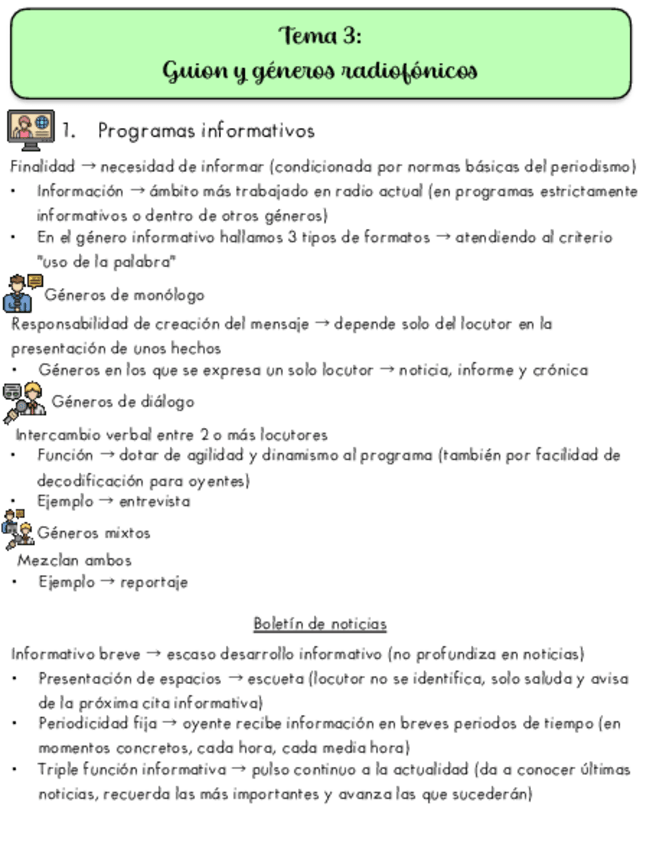 Tema 3:
Guion y géneros radiofónicos

1. Programas informativos

Finalidad → necesidad de informar (condicionada por normas básicas del periodismo)
• Información → ámbito más trabajado en radio actual (en programas estrictamente informativos o dentro de otros géneros)
• En el género informativo hallamos 3 tipos de formatos → atendiendo al criterio "uso de la palabra"

Géneros de monólogo
Responsabilidad de creación del mensaje → depende solo del locutor en la presentación de unos hechos
• Géneros en los que se expresa un solo locutor → noticia, informe y crónica

Géneros de diálogo
Intercambio verbal entre 2 o más locutores
• Función → dotar de agilidad y dinamismo al programa (también por facilidad de decodificación para oyentes)
• Ejemplo → entrevista

Géneros mixtos
Mezclan ambos
• Ejemplo → reportaje

Boletín de noticias
Informativo breve → escaso desarrollo informativo (no profundiza en noticias)
• Presentación de espacios → escueta (locutor no se identifica, solo saluda y avisa de la próxima cita informativa)
• Periodicidad fija → oyente recibe información en breves periodos de tiempo (en momentos concretos, cada hora, cada media hora)
• Triple función informativa → pulso continuo a la actualidad (da a conocer últimas noticias, recuerda las más importantes y avanza las que sucederán)